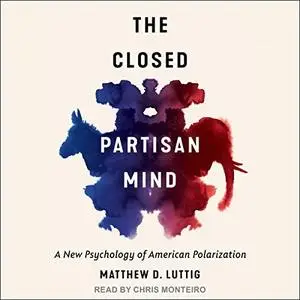 THE CLOSED PARTISAN MIND

A New Psychology of American Polarization

MATTHEW D. LUTTIG

READ BY CHRIS MONTEIRO